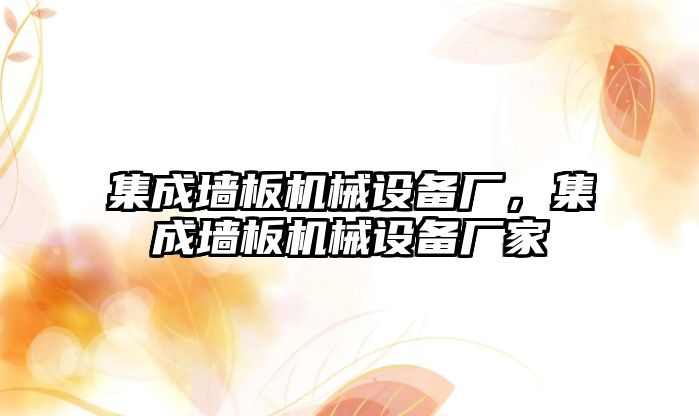 集成墙板机械设备厂，集成墙板机械设备厂家